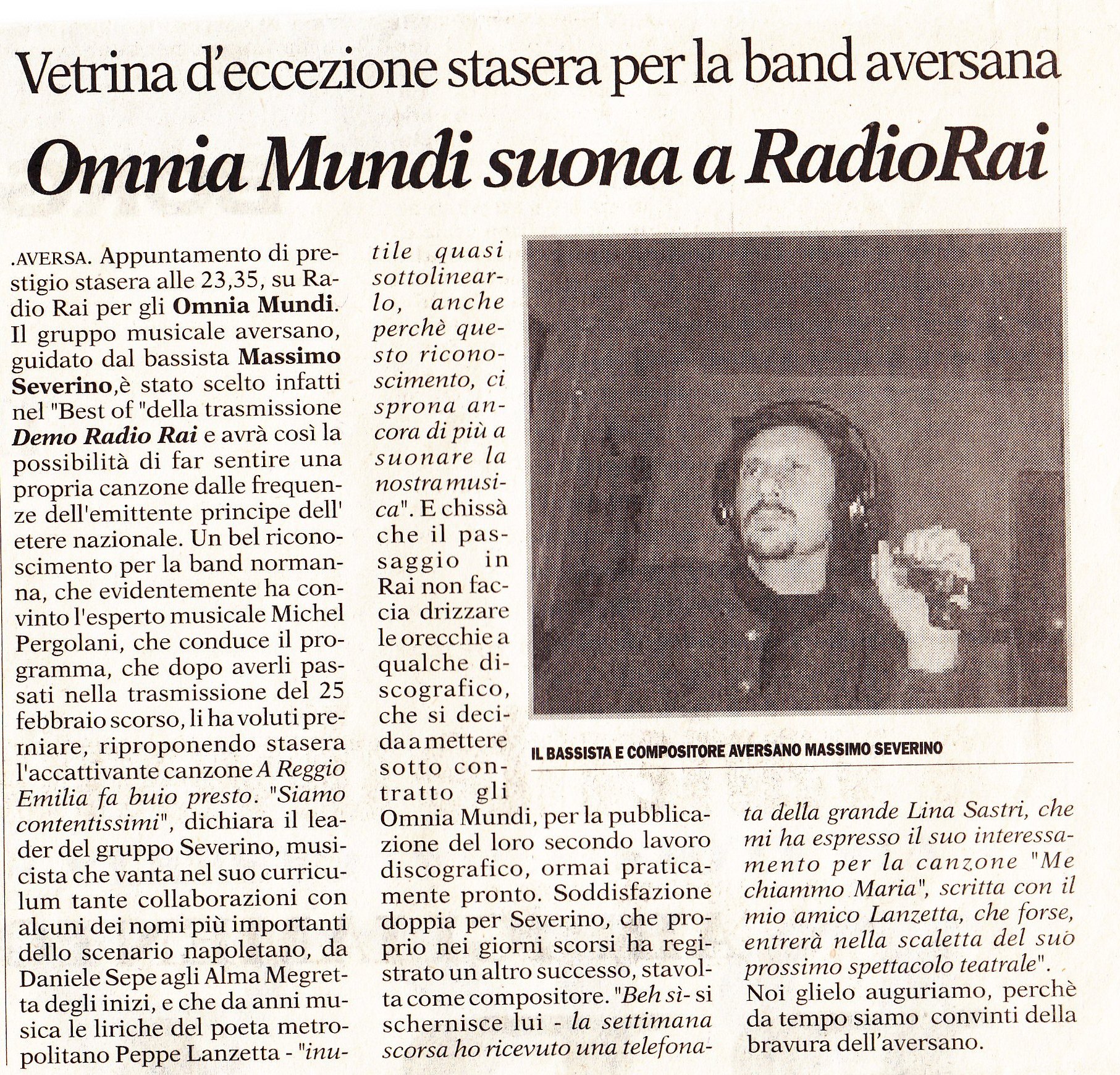 Vetrina d'eccezione stasera per la band aversana

Omnia Mundi suona a RadioRai

.AVERSA. Appuntamento di prestigio stasera alle 23,35, su Radio Rai per gli Omnia Mundi. Il gruppo musicale aversano, guidato dal bassista Massimo Severino,è stato scelto infatti nel "Best of "della trasmissione Demo Radio Rai e avrà così la possibilità di far sentire una propria canzone dalle frequenze dell'emittente principe dell' etere nazionale. Un bel riconoscimento per la band normanna, che evidentemente ha convinto l'esperto musicale Michel Pergolani, che conduce il programma, che dopo averli passati nella trasmissione del 25 febbraio scorso, li ha voluti premiare, riproponendo stasera l'accattivante canzone A Reggio Emilia fa buio presto. "Siamo contentissimi", dichiara il leader del gruppo Severino, musicista che vanta nel suo curriculum tante collaborazioni con alcuni dei nomi più importanti dello scenario napoletano, da Daniele Sepe agli Alma Megretta degli inizi, e che da anni musica le liriche del poeta metropolitano Peppe Lanzetta - "inutile quasi sottolinearlo, anche perchè questo riconoscimento, ci sprona ancora di più a suonare la nostra musica". E chissà che il passaggio in Rai non faccia drizzare le orecchie a qualche discografico, che si decida a mettere sotto contratto gli Omnia Mundi, per la pubblicazione del loro secondo lavoro discografico, ormai praticamente pronto. Soddisfazione doppia per Severino, che proprio nei giorni scorsi ha registrato un altro successo, stavolta come compositore. "Beh sì- si schernisce lui - la settimana scorsa ho ricevuto una telefonata della grande Lina Sastri, che mi ha espresso il suo interessamento per la canzone "Me chiammo Maria", scritta con il mio amico Lanzetta, che forse, entrerà nella scaletta del suo prossimo spettacolo teatrale".
Noi glielo auguriamo, perchè da tempo siamo convinti della bravura dell'aversano.

IL BASSISTA E COMPOSITORE AVERSANO MASSIMO SEVERINO